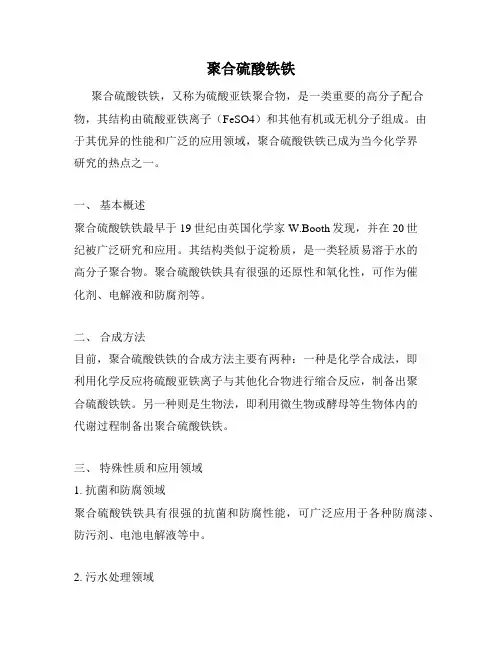 聚合硫酸铁铁

聚合硫酸铁铁，又称为硫酸亚铁聚合物，是一类重要的高分子配合物，其结构由硫酸亚铁离子（FeSO4）和其他有机或无机分子组成。由于其优异的性能和广泛的应用领域，聚合硫酸铁铁已成为当今化学界研究的热点之一。

一、 基本概述
聚合硫酸铁铁最早于 19 世纪由英国化学家 W.Booth 发现，并在 20 世纪被广泛研究和应用。其结构类似于淀粉质，是一类轻质易溶于水的高分子聚合物。聚合硫酸铁铁具有很强的还原性和氧化性，可作为催化剂、电解液和防腐剂等。

二、 合成方法
目前，聚合硫酸铁铁的合成方法主要有两种：一种是化学合成法，即利用化学反应将硫酸亚铁离子与其他化合物进行缩合反应，制备出聚合硫酸铁铁。另一种则是生物法，即利用微生物或酵母等生物体内的代谢过程制备出聚合硫酸铁铁。

三、 特殊性质和应用领域
1. 抗菌和防腐领域
聚合硫酸铁铁具有很强的抗菌和防腐性能，可广泛应用于各种防腐漆、防污剂、电池电解液等中。

2. 污水处理领域